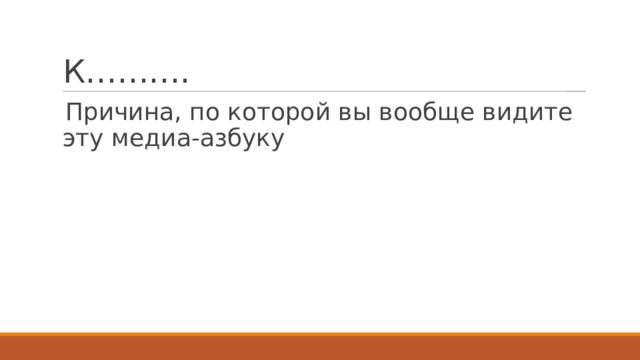 К……….

Причина, по которой вы вообще видите эту медиа-азбуку